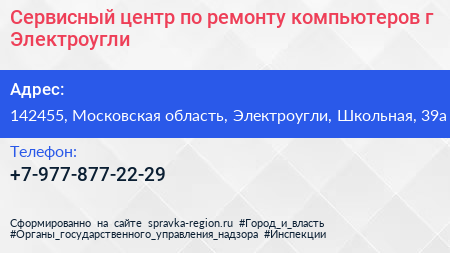 Сервисный центр по ремонту компьютеров г Электроугли

Адрес:

142455, Московская область, Электроугли, Школьная, 39а

Телефон:

+7-977-877-22-29

Сформированно на сайте spravka-region.ru #Город_и_власть #Органы_государственного_управления_надзора #Инспекции